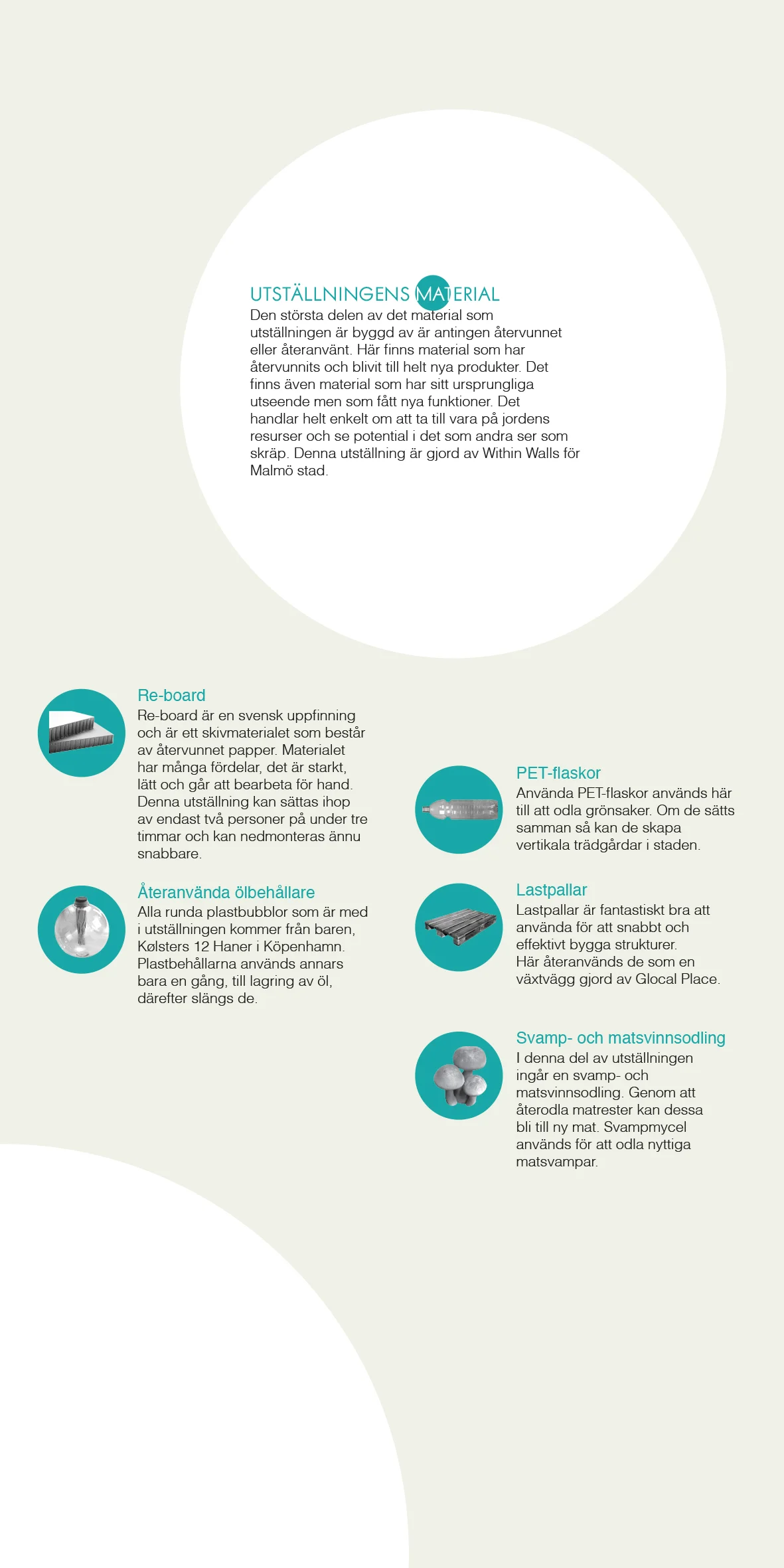 UTSTÄLLNINGENS MATERIAL
Den största delen av det material som utställningen är byggd av är antingen återvunnet eller återanvänt. Här finns material som har återvunnits och blivit till helt nya produkter. Det finns även material som har sitt ursprungliga utseende men som fått nya funktioner. Det handlar helt enkelt om att ta till vara på jordens resurser och se potential i det som andra ser som skräp. Denna utställning är gjord av Within Walls för Malmö stad.

Re-board
Re-board är en svensk uppfinning och är ett skivmaterialet som består av återvunnet papper. Materialet har många fördelar, det är starkt, lätt och går att bearbeta för hand. Denna utställning kan sättas ihop av endast två personer på under tre timmar och kan nedmonteras ännu snabbare.

Återanvända ölbehållare
Alla runda plastbubblor som är med i utställningen kommer från baren, Kølsters 12 Haner i Köpenhamn. Plastbehållarna används annars bara en gång, till lagring av öl, därefter slängs de.

PET-flaskor
Använda PET-flaskor används här till att odla grönsaker. Om de sätts samman så kan de skapa vertikala trädgårdar i staden.

Lastpallar
Lastpallar är fantastiskt bra att använda för att snabbt och effektivt bygga strukturer.
Här återanvänds de som en växtvägg gjord av Glocal Place.

Svamp- och matsvinnsodling
I denna del av utställningen ingår en svamp- och matsvinnsodling. Genom att återodla matrester kan dessa bli till ny mat. Svampmycel används för att odla nyttiga matsvampar.